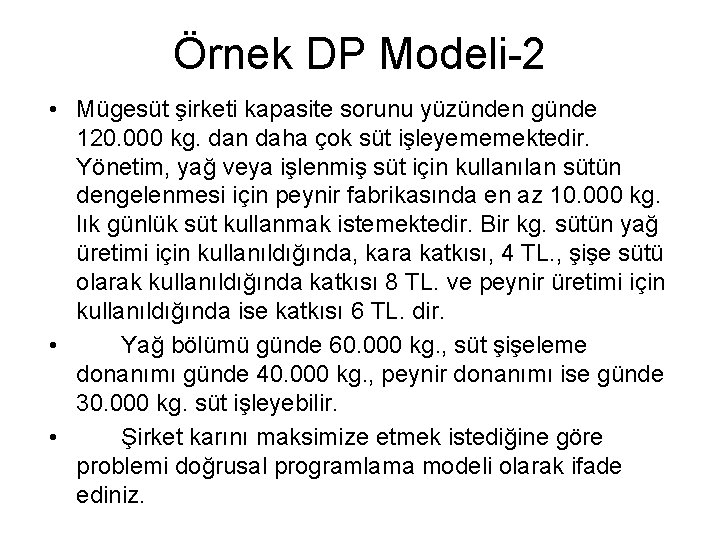 Örnek DP Modeli-2

• Mügesüt şirketi kapasite sorunu yüzünden günde 120.000 kg. dan daha çok süt işleyememektedir. Yönetim, yağ veya işlenmiş süt için kullanılan sütün dengelenmesi için peynir fabrikasında en az 10.000 kg. lık günlük süt kullanmak istemektedir. Bir kg. sütün yağ üretimi için kullanıldığında, kara katkısı, 4 TL., şişe sütü olarak kullanıldığında katkısı 8 TL. ve peynir üretimi için kullanıldığında ise katkısı 6 TL. dir.
• Yağ bölümü günde 60.000 kg., süt şişeleme donanımı günde 40.000 kg., peynir donanımı ise günde 30.000 kg. süt işleyebilir.
• Şirket karını maksimize etmek istediğine göre problemi doğrusal programlama modeli olarak ifade ediniz.